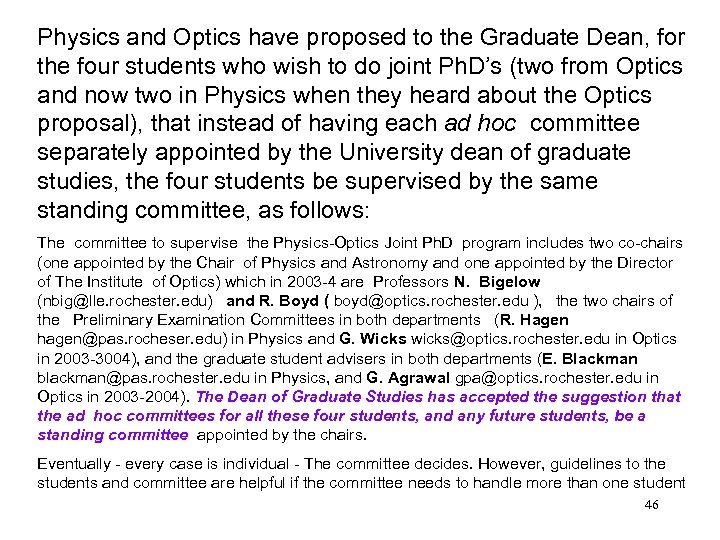 Physics and Optics have proposed to the Graduate Dean, for the four students who wish to do joint PhD's (two from Optics and now two in Physics when they heard about the Optics proposal), that instead of having each ad hoc committee separately appointed by the University dean of graduate studies, the four students be supervised by the same standing committee, as follows:

The committee to supervise the Physics-Optics Joint PhD program includes two co-chairs (one appointed by the Chair of Physics and Astronomy and one appointed by the Director of The Institute of Optics) which in 2003-4 are Professors N. Bigelow (nbig@lle.rochester.edu) and R. Boyd ( boyd@optics.rochester.edu ), the two chairs of the Preliminary Examination Committees in both departments (R. Hagen hagen@pas.rocheser.edu) in Physics and G. Wicks wicks@optics.rochester.edu in Optics in 2003-3004), and the graduate student advisers in both departments (E. Blackman blackman@pas.rochester.edu in Physics, and G. Agrawal gpa@optics.rochester.edu in Optics in 2003-2004). The Dean of Graduate Studies has accepted the suggestion that the ad hoc committees for all these four students, and any future students, be a standing committee appointed by the chairs.

Eventually - every case is individual - The committee decides. However, guidelines to the students and committee are helpful if the committee needs to handle more than one student

46